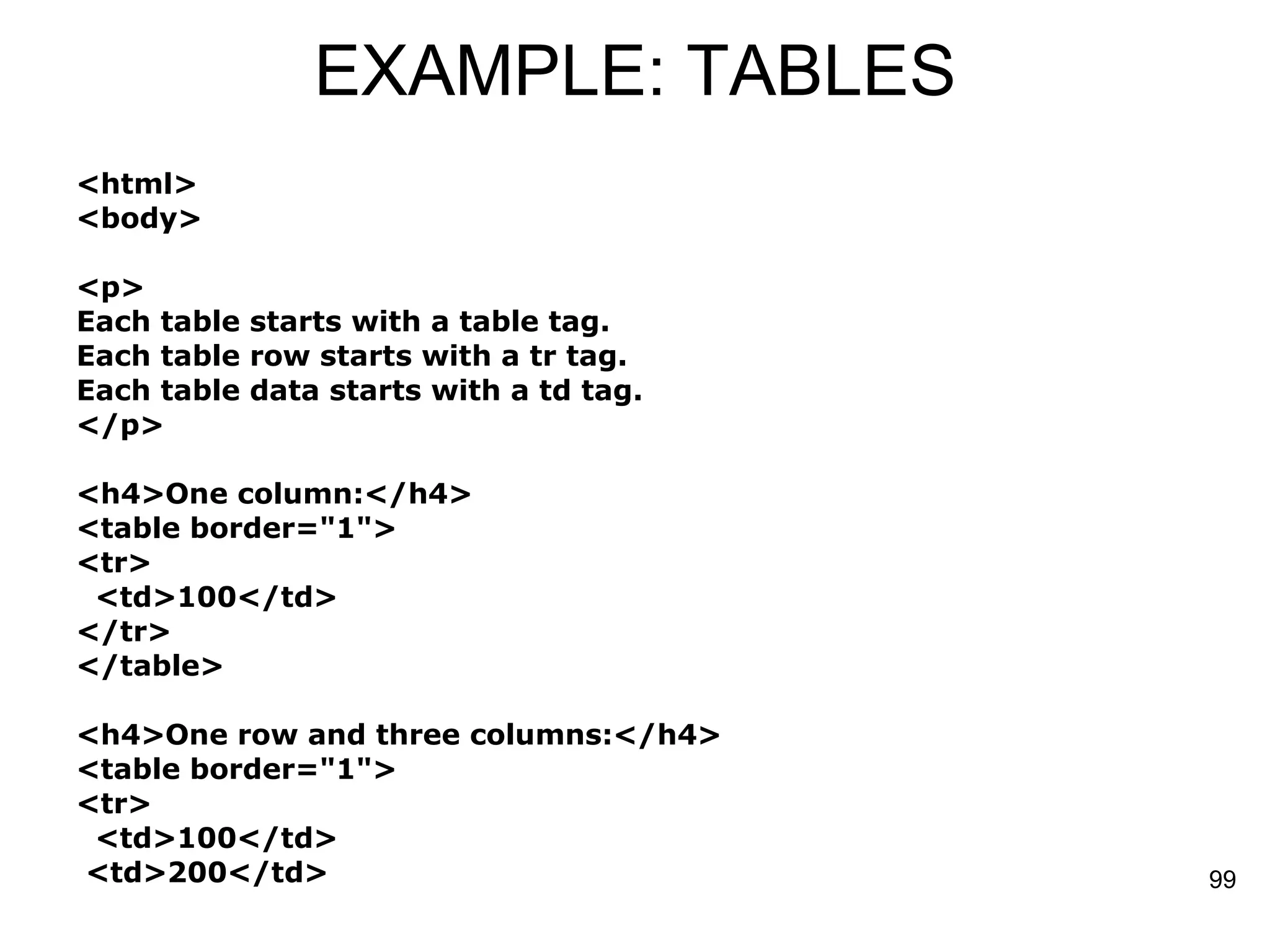 EXAMPLE: TABLES

<html>
<body>

<p>
Each table starts with a table tag.
Each table row starts with a tr tag.
Each table data starts with a td tag.
</p>

<h4>One column:</h4>
<table border="1">
<tr>
<td>100</td>
</tr>
</table>

<h4>One row and three columns:</h4>
<table border="1">
<tr>
<td>100</td>
<td>200</td>

99